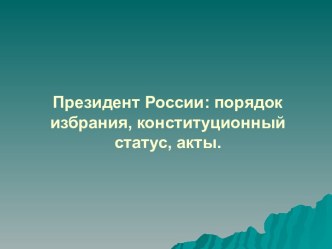 Президент России: порядок избрания, конституционный статус, акты.